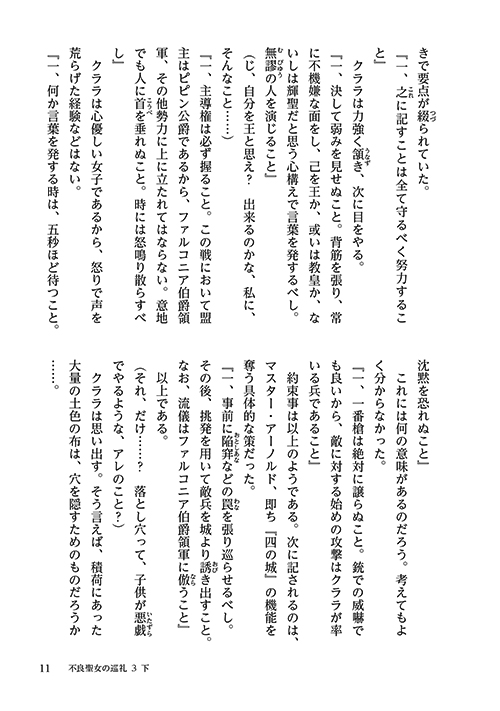 きで要点が綴られていた。

「一、之に記すことは全て守るべく努力すること」

クララは力強く頷き、次に目をやる。

「一、決して弱みを見せぬこと。背筋を張り、常に不機嫌な面をし、己を王か、或いは教皇か、ないしは輝聖だと思う心構えで言葉を発するべし。無謬の人を演じること」

（じ、自分を王と思え？　出来るのかな、私に、そんなこと……）

「一、主導権は必ず握ること。この戦において盟主はピピン公爵であるから、ファルコニア伯爵領軍、その他勢力に上に立たれてはならない。意地でも人に首を垂れぬこと。時には怒鳴り散らすべし」

クララは心優しい女子であるから、怒りで声を荒らげた経験などはない。

「一、何か言葉を発する時は、五秒ほど待つこと。沈黙を恐れぬこと」

これには何の意味があるのだろう。考えてもよく分からなかった。

「一、一番槍は絶対に譲らぬこと。銃での威嚇でも良いから、敵に対する始めの攻撃はクララが率いる兵であること」

約束事は以上のようである。次に記されるのは、マスター・アーノルド、即ち『四の城』の機能を奪う具体的な策だった。

「一、事前に陥穽などの罠を張り巡らせるべし。その後、挑発を用いて敵兵を城より誘き出すこと。なお、流儀はファルコニア伯爵領軍に倣うこと」

以上である。

（それ、だけ……？　落とし穴って、子供が悪戯でやるような、アレのこと？）

クララは思い出す。そう言えば、積荷にあった大量の土色の布は、穴を隠すためのものだろうか……。

11　不良聖女の巡礼 3 下